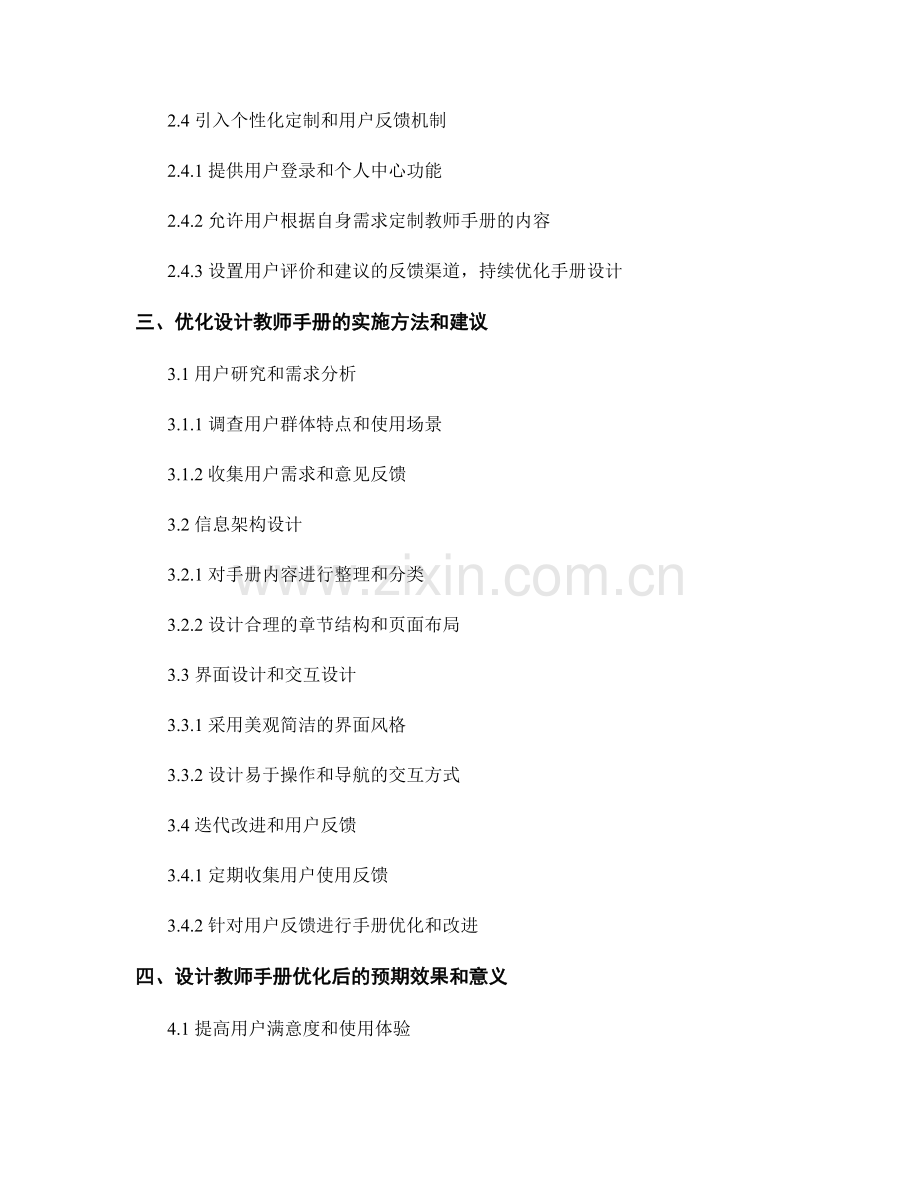 2.4 引入个性化定制和用户反馈机制

2.4.1 提供用户登录和个人中心功能

2.4.2 允许用户根据自身需求定制教师手册的内容

2.4.3 设置用户评价和建议的反馈渠道，持续优化手册设计

三、优化设计教师手册的实施方法和建议

3.1 用户研究和需求分析

3.1.1 调查用户群体特点和使用场景

3.1.2 收集用户需求和意见反馈

3.2 信息架构设计

3.2.1 对手册内容进行整理和分类

3.2.2 设计合理的章节结构和页面布局

3.3 界面设计和交互设计

3.3.1 采用美观简洁的界面风格

3.3.2 设计易于操作和导航的交互方式

3.4 迭代改进和用户反馈

3.4.1 定期收集用户使用反馈

3.4.2 针对用户反馈进行手册优化和改进

四、设计教师手册优化后的预期效果和意义

4.1 提高用户满意度和使用体验

www.zixin.com.cn